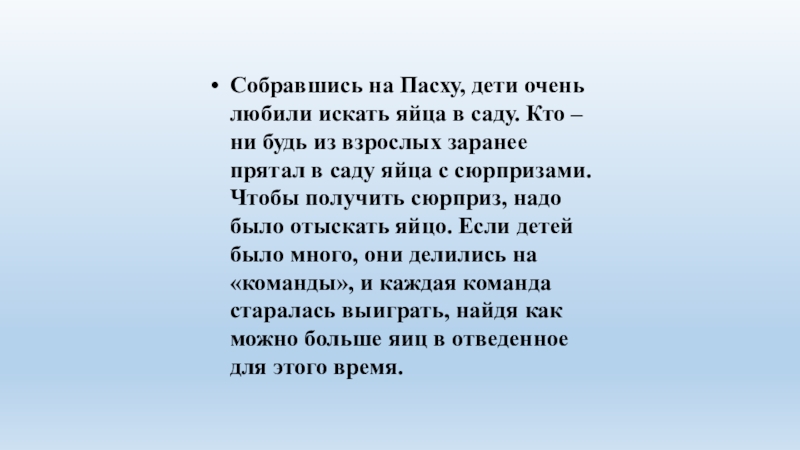 • Собравшись на Пасху, дети очень любили искать яйца в саду. Кто – ни будь из взрослых заранее прятал в саду яйца с сюрпризами. Чтобы получить сюрприз, надо было отыскать яйцо. Если детей было много, они делились на «команды», и каждая команда старалась выиграть, найдя как можно больше яиц в отведенное для этого время.